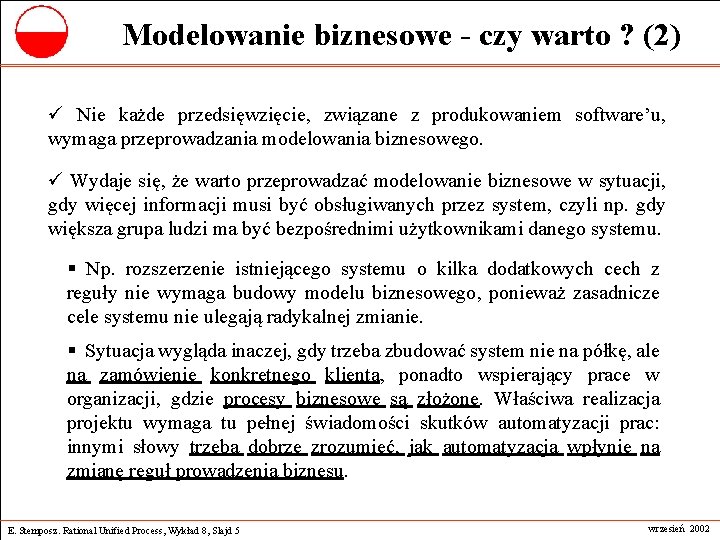 Modelowanie biznesowe - czy warto ? (2)

✓ Nie każde przedsięwzięcie, związane z produkowaniem software'u, wymaga przeprowadzania modelowania biznesowego.

✓ Wydaje się, że warto przeprowadzać modelowanie biznesowe w sytuacji, gdy więcej informacji musi być obsługiwanych przez system, czyli np. gdy większa grupa ludzi ma być bezpośrednimi użytkownikami danego systemu.

▪ Np. rozszerzenie istniejącego systemu o kilka dodatkowych cech z reguły nie wymaga budowy modelu biznesowego, ponieważ zasadnicze cele systemu nie ulegają radykalnej zmianie.

▪ Sytuacja wygląda inaczej, gdy trzeba zbudować system nie na półkę, ale na zamówienie konkretnego klienta, ponadto wspierający prace w organizacji, gdzie procesy biznesowe są złożone. Właściwa realizacja projektu wymaga tu pełnej świadomości skutków automatyzacji prac: innymi słowy trzeba dobrze zrozumieć, jak automatyzacja wpłynie na zmianę reguł prowadzenia biznesu.

E. Stemposz. Rational Unified Process, Wykład 8, Slajd 5

wrzesień 2002